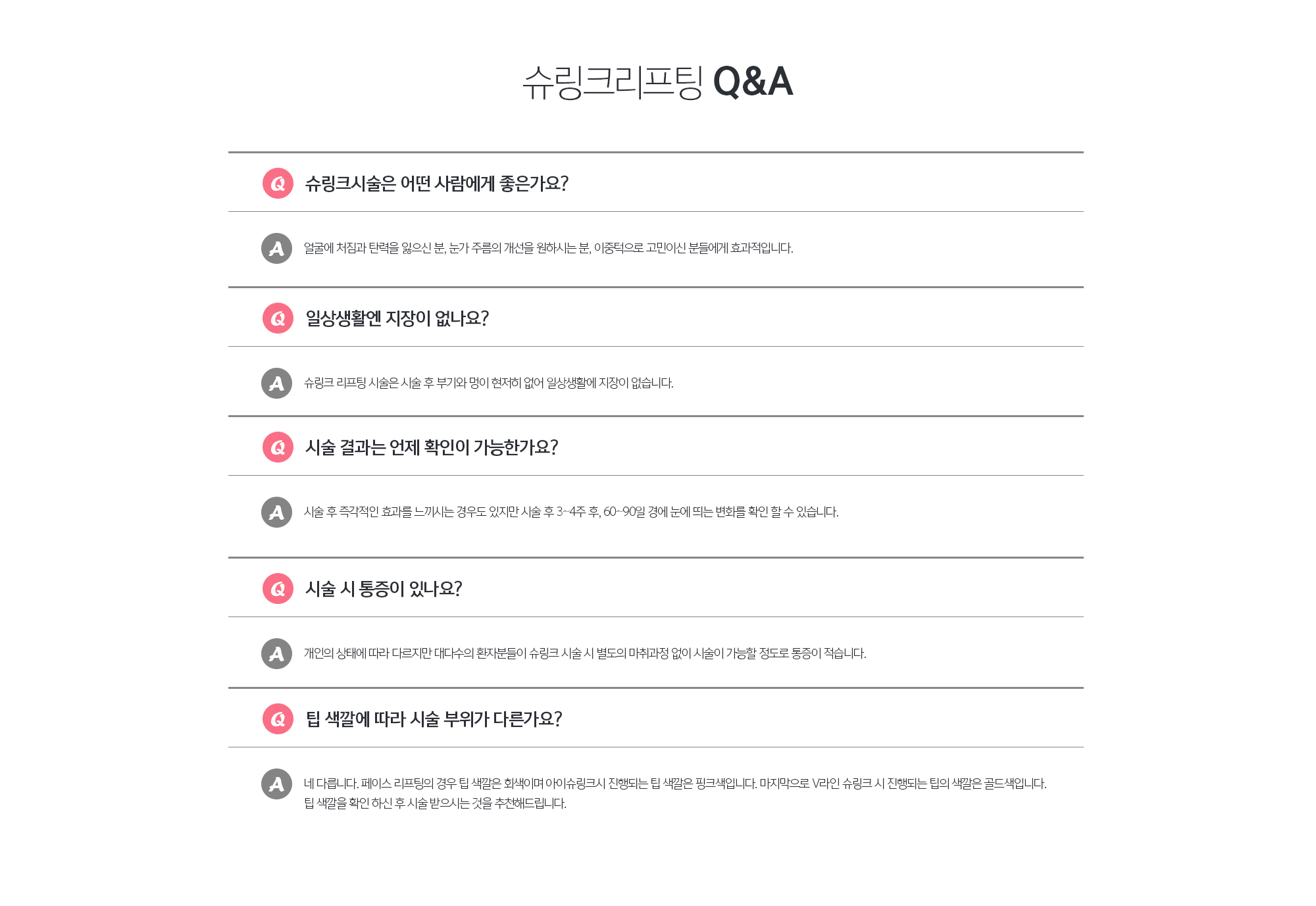 슈링크리프팅 Q&A

Q 슈링크시술은 어떤 사람에게 좋은가요?

A 얼굴에 처짐과 탄력을 잃으신 분, 눈가 주름의 개선을 원하시는 분, 이중턱으로 고민이신 분들에게 효과적입니다.

Q 일상생활엔 지장이 없나요?

A 슈링크 리프팅 시술은 시술 후 부기와 멍이 현저히 없어 일상생활에 지장이 없습니다.

Q 시술 결과는 언제 확인이 가능한가요?

A 시술 후 즉각적인 효과를 느끼시는 경우도 있지만 시술 후 3~4주 후, 60~90일 경에 눈에 띄는 변화를 확인 할 수 있습니다.

Q 시술 시 통증이 있나요?

A 개인의 상태에 따라 다르지만 대다수의 환자분들이 슈링크 시술 시 별도의 마취과정 없이 시술이 가능할 정도로 통증이 적습니다.

Q 팁 색깔에 따라 시술 부위가 다른가요?

A 네 다릅니다. 페이스 리프팅의 경우 팁 색깔은 회색이며 아이슈링크시 진행되는 팁 색깔은 핑크색입니다. 마지막으로 V라인 슈링크 시 진행되는 팁의 색깔은 골드색입니다. 팁 색깔을 확인 하신 후 시술 받으시는 것을 추천해드립니다.